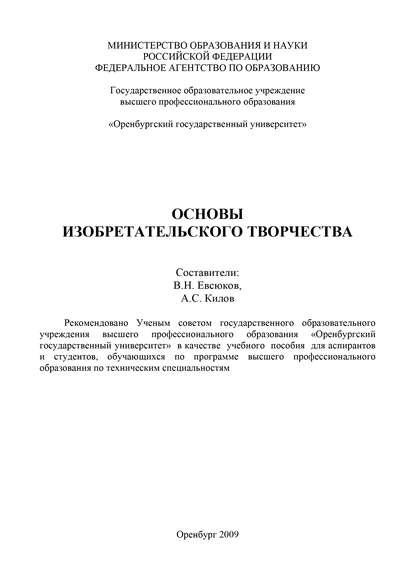 МИНИСТЕРСТВО ОБРАЗОВАНИЯ И НАУКИ
РОССИЙСКОЙ ФЕДЕРАЦИИ
ФЕДЕРАЛЬНОЕ АГЕНТСТВО ПО ОБРАЗОВАНИЮ

Государственное образовательное учреждение
высшего профессионального образования

«Оренбургский государственный университет»

ОСНОВЫ
ИЗОБРЕТАТЕЛЬСКОГО ТВОРЧЕСТВА

Составители:
В.Н. Евсюков,
А.С. Килов

Рекомендовано Ученым советом государственного образовательного учреждения высшего профессионального образования «Оренбургский государственный университет» в качестве учебного пособия для аспирантов и студентов, обучающихся по программе высшего профессионального образования по техническим специальностям

Оренбург 2009